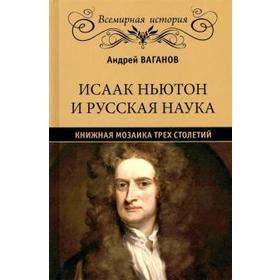 Всемирная история

Андрей ВАГАНОВ

ИСААК НЬЮТОН И РУССКАЯ НАУКА

КНИЖНАЯ МОЗАИКА ТРЕХ СТОЛЕТИЙ